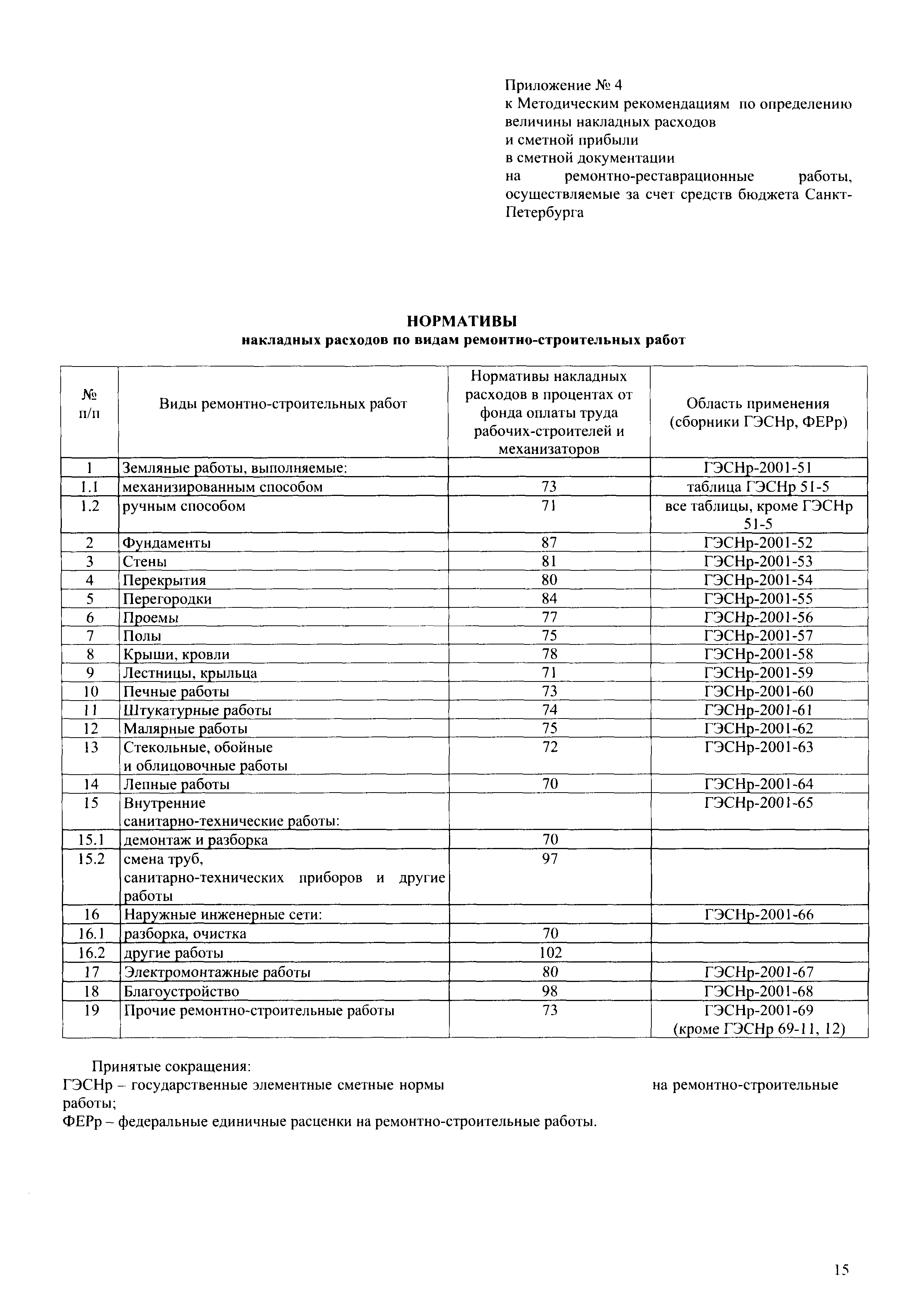 Приложение № 4
к Методическим рекомендациям по определению величины накладных расходов
и сметной прибыли
в сметной документации
на ремонтно-реставрационные работы, осуществляемые за счет средств бюджета Санкт-Петербурга

НОРМАТИВЫ
накладных расходов по видам ремонтно-строительных работ

| № п/п | Виды ремонтно-строительных работ | Нормативы накладных расходов в процентах от фонда оплаты труда рабочих-строителей и механизаторов | Область применения (сборники ГЭСНр, ФЕРр) |
|---|---|---|---|
| 1 | Земляные работы, выполняемые: | | ГЭСНр-2001-51 |
| 1.1 | механизированным способом | 73 | таблица ГЭСНр 51-5 |
| 1.2 | ручным способом | 71 | все таблицы, кроме ГЭСНр 51-5 |
| 2 | Фундаменты | 87 | ГЭСНр-2001-52 |
| 3 | Стены | 81 | ГЭСНр-2001-53 |
| 4 | Перекрытия | 80 | ГЭСНр-2001-54 |
| 5 | Перегородки | 84 | ГЭСНр-2001-55 |
| 6 | Проемы | 77 | ГЭСНр-2001-56 |
| 7 | Полы | 75 | ГЭСНр-2001-57 |
| 8 | Крыши, кровли | 78 | ГЭСНр-2001-58 |
| 9 | Лестницы, крыльца | 71 | ГЭСНр-2001-59 |
| 10 | Печные работы | 73 | ГЭСНр-2001-60 |
| 11 | Штукатурные работы | 74 | ГЭСНр-2001-61 |
| 12 | Малярные работы | 75 | ГЭСНр-2001-62 |
| 13 | Стекольные, обойные и облицовочные работы | 72 | ГЭСНр-2001-63 |
| 14 | Лепные работы | 70 | ГЭСНр-2001-64 |
| 15 | Внутренние санитарно-технические работы: | | ГЭСНр-2001-65 |
| 15.1 | демонтаж и разборка | 70 | |
| 15.2 | смена труб, санитарно-технических приборов и другие работы | 97 | |
| 16 | Наружные инженерные сети: | | ГЭСНр-2001-66 |
| 16.1 | разборка, очистка | 70 | |
| 16.2 | другие работы | 102 | |
| 17 | Электромонтажные работы | 80 | ГЭСНр-2001-67 |
| 18 | Благоустройство | 98 | ГЭСНр-2001-68 |
| 19 | Прочие ремонтно-строительные работы | 73 | ГЭСНр-2001-69 (кроме ГЭСНр 69-11, 12) |

Принятые сокращения:
ГЭСНр – государственные элементные сметные нормы на ремонтно-строительные работы;
ФЕРр – федеральные единичные расценки на ремонтно-строительные работы.

15